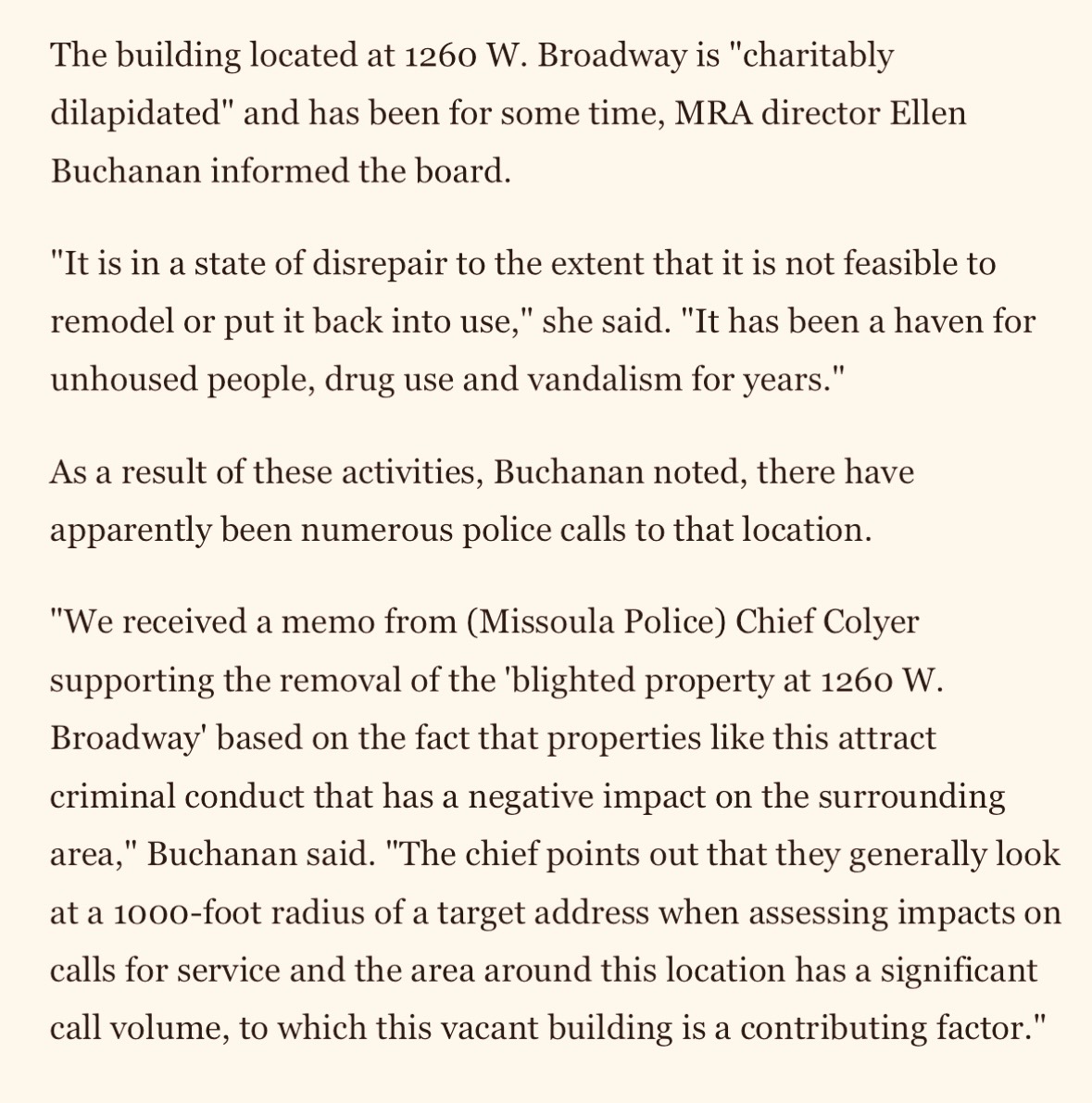 The building located at 1260 W. Broadway is "charitably dilapidated" and has been for some time, MRA director Ellen Buchanan informed the board.

"It is in a state of disrepair to the extent that it is not feasible to remodel or put it back into use," she said. "It has been a haven for unhoused people, drug use and vandalism for years."

As a result of these activities, Buchanan noted, there have apparently been numerous police calls to that location.

"We received a memo from (Missoula Police) Chief Colyer supporting the removal of the 'blighted property at 1260 W. Broadway' based on the fact that properties like this attract criminal conduct that has a negative impact on the surrounding area," Buchanan said. "The chief points out that they generally look at a 1000-foot radius of a target address when assessing impacts on calls for service and the area around this location has a significant call volume, to which this vacant building is a contributing factor."